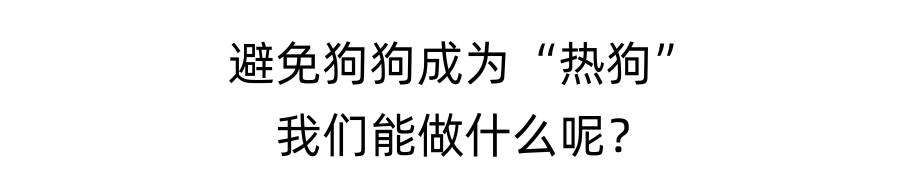 避免狗狗成为“热狗”
我们能做什么呢？